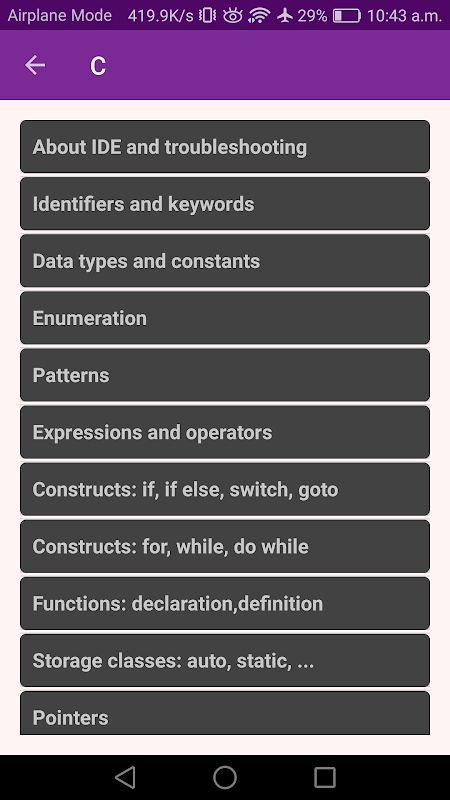 Airplane Mode 419.9K/s 29% 10:43 a.m.

C

About IDE and troubleshooting

Identifiers and keywords

Data types and constants

Enumeration

Patterns

Expressions and operators

Constructs: if, if else, switch, goto

Constructs: for, while, do while

Functions: declaration,definition

Storage classes: auto, static, ...

Pointers